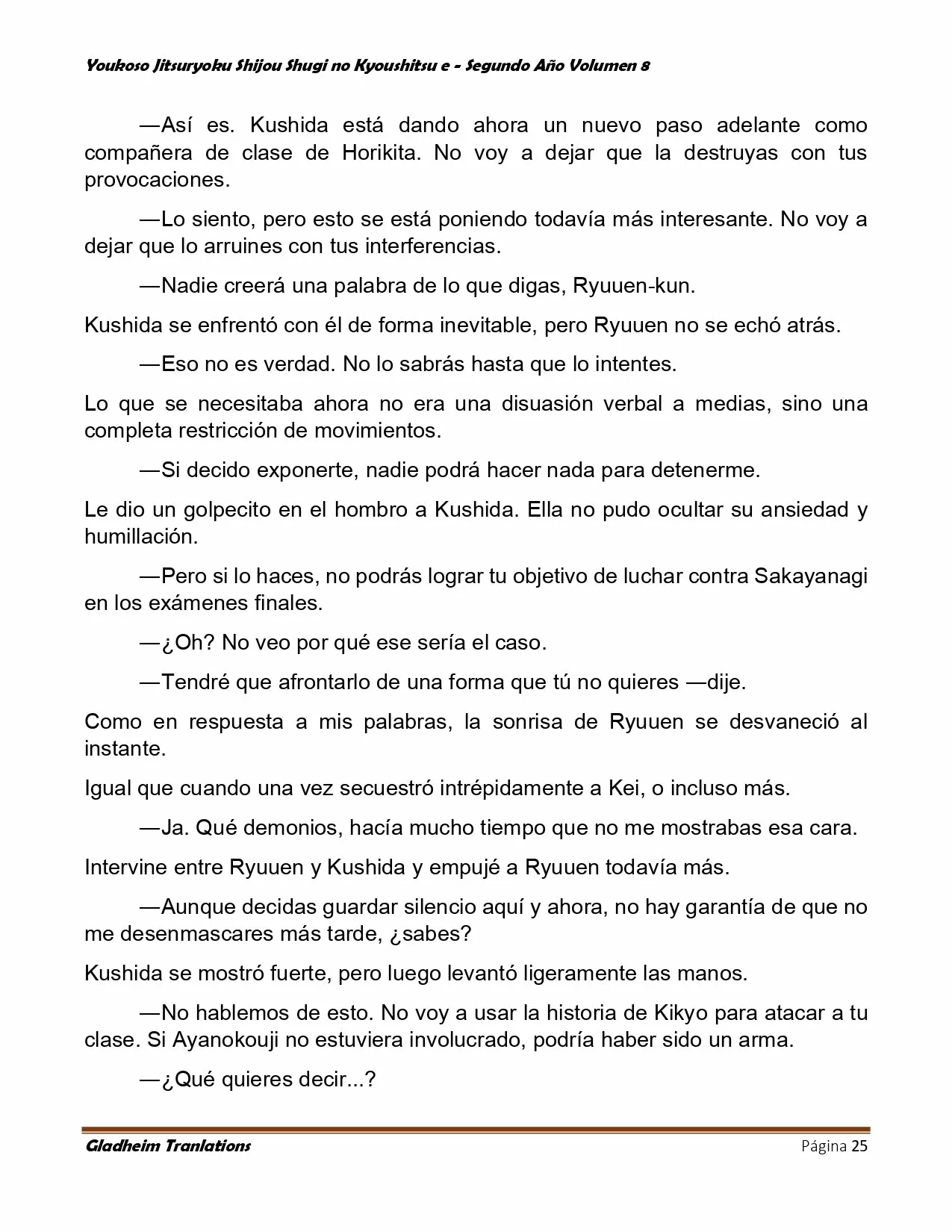 Youkoso Jitsuryoku Shijou Shugi no Kyoushitsu e - Segundo Año Volumen 8

—Así es. Kushida está dando ahora un nuevo paso adelante como compañera de clase de Horikita. No voy a dejar que la destruyas con tus provocaciones.

—Lo siento, pero esto se está poniendo todavía más interesante. No voy a dejar que lo arruines con tus interferencias.

—Nadie creerá una palabra de lo que digas, Ryuuen-kun.

Kushida se enfrentó con él de forma inevitable, pero Ryuuen no se echó atrás.

—Eso no es verdad. No lo sabrás hasta que lo intentes.

Lo que se necesitaba ahora no era una disuasión verbal a medias, sino una completa restricción de movimientos.

—Si decido exponerte, nadie podrá hacer nada para detenerme.

Le dio un golpecito en el hombro a Kushida. Ella no pudo ocultar su ansiedad y humillación.

—Pero si lo haces, no podrás lograr tu objetivo de luchar contra Sakayanagi en los exámenes finales.

—¿Oh? No veo por qué ese sería el caso.

—Tendré que afrontarlo de una forma que tú no quieres —dije.

Como en respuesta a mis palabras, la sonrisa de Ryuuen se desvaneció al instante.

Igual que cuando una vez secuestró intrépidamente a Kei, o incluso más.

—Ja. Qué demonios, hacía mucho tiempo que no me mostrabas esa cara.

Intervine entre Ryuuen y Kushida y empujé a Ryuuen todavía más.

—Aunque decidas guardar silencio aquí y ahora, no hay garantía de que no me desenmascares más tarde, ¿sabes?

Kushida se mostró fuerte, pero luego levantó ligeramente las manos.

—No hablemos de esto. No voy a usar la historia de Kikyo para atacar a tu clase. Si Ayanokouji no estuviera involucrado, podría haber sido un arma.

—¿Qué quieres decir...?

Gladheim Tranlations

Página 25